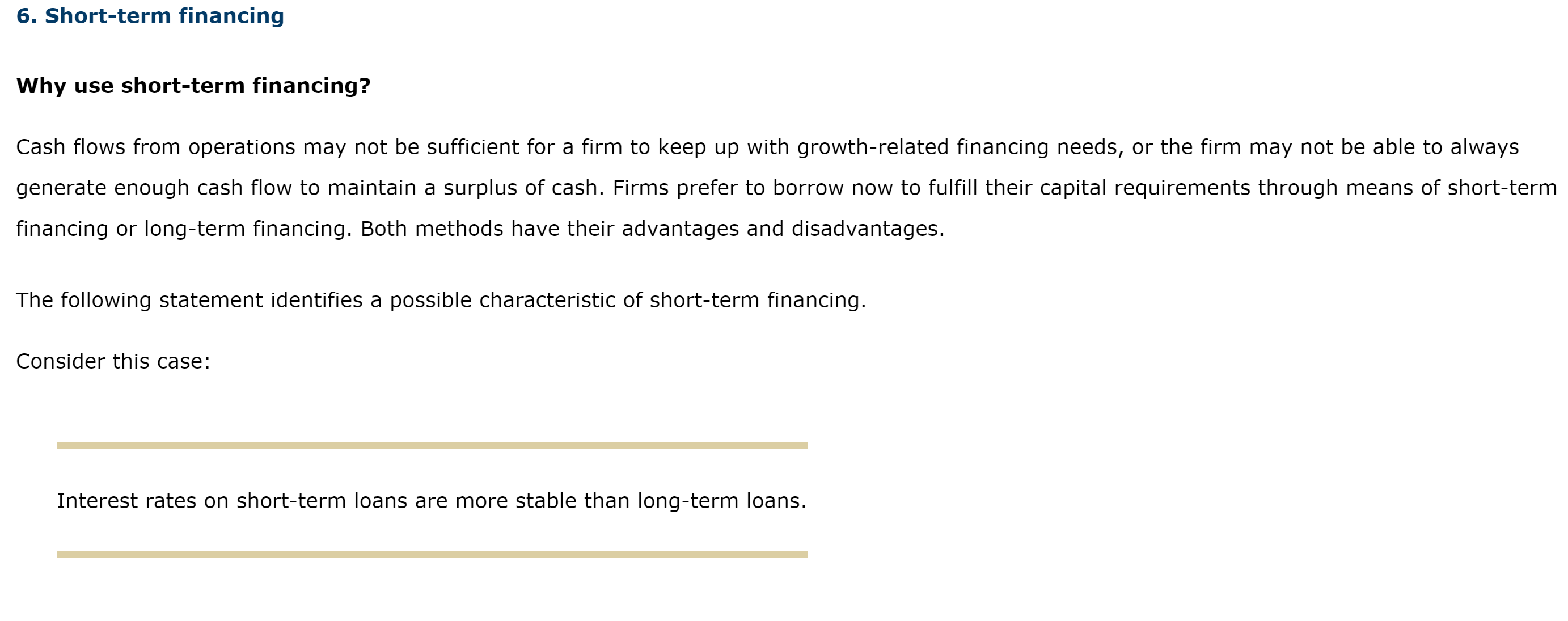 6. Short-term financing

Why use short-term financing?

Cash flows from operations may not be sufficient for a firm to keep up with growth-related financing needs, or the firm may not be able to always generate enough cash flow to maintain a surplus of cash. Firms prefer to borrow now to fulfill their capital requirements through means of short-term financing or long-term financing. Both methods have their advantages and disadvantages.

The following statement identifies a possible characteristic of short-term financing.

Consider this case:

Interest rates on short-term loans are more stable than long-term loans.